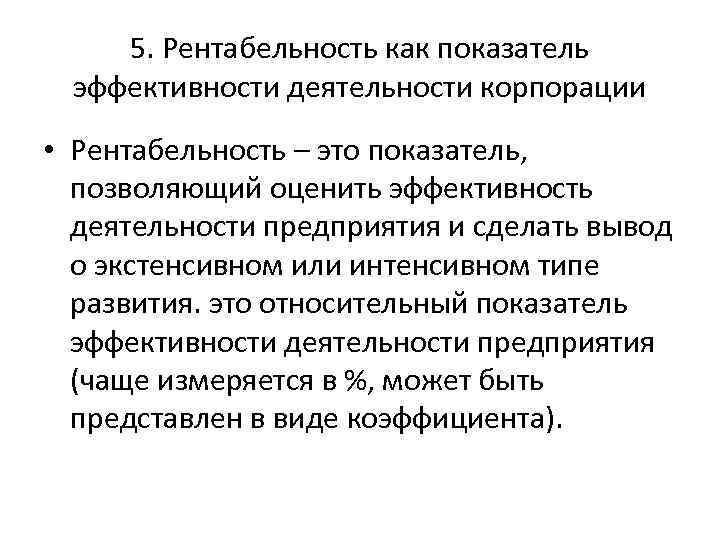 5. Рентабельность как показатель эффективности деятельности корпорации

• Рентабельность – это показатель, позволяющий оценить эффективность деятельности предприятия и сделать вывод о экстенсивном или интенсивном типе развития. это относительный показатель эффективности деятельности предприятия (чаще измеряется в %, может быть представлен в виде коэффициента).